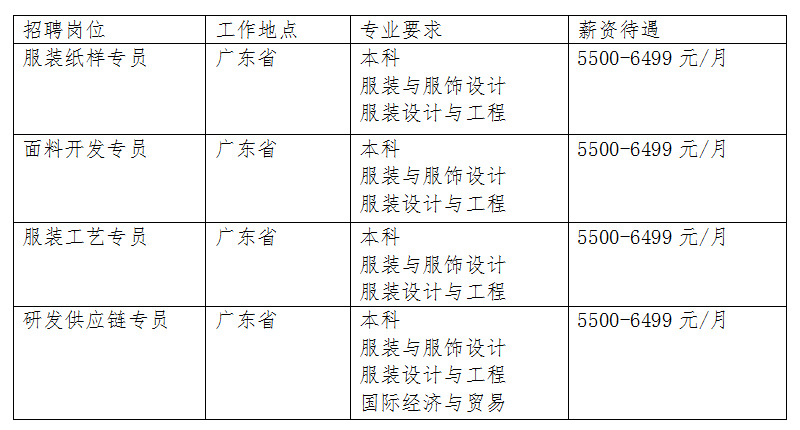 | 招聘岗位 | 工作地点 | 专业要求 | 薪资待遇 |
|---|---|---|---|
| 服装纸样专员 | 广东省 | 本科 服装与服饰设计 服装设计与工程 | 5500-6499元/月 |
| 面料开发专员 | 广东省 | 本科 服装与服饰设计 服装设计与工程 | 5500-6499元/月 |
| 服装工艺专员 | 广东省 | 本科 服装与服饰设计 服装设计与工程 | 5500-6499元/月 |
| 研发供应链专员 | 广东省 | 本科 服装与服饰设计 服装设计与工程 国际经济与贸易 | 5500-6499元/月 |